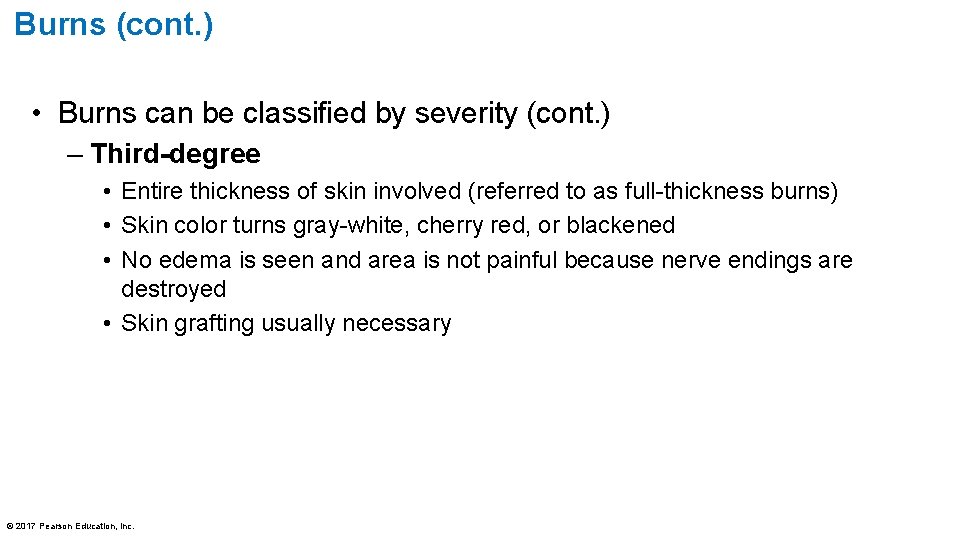 Burns (cont.)

• Burns can be classified by severity (cont.)

– Third-degree

• Entire thickness of skin involved (referred to as full-thickness burns)
• Skin color turns gray-white, cherry red, or blackened
• No edema is seen and area is not painful because nerve endings are destroyed
• Skin grafting usually necessary

© 2017 Pearson Education, Inc.